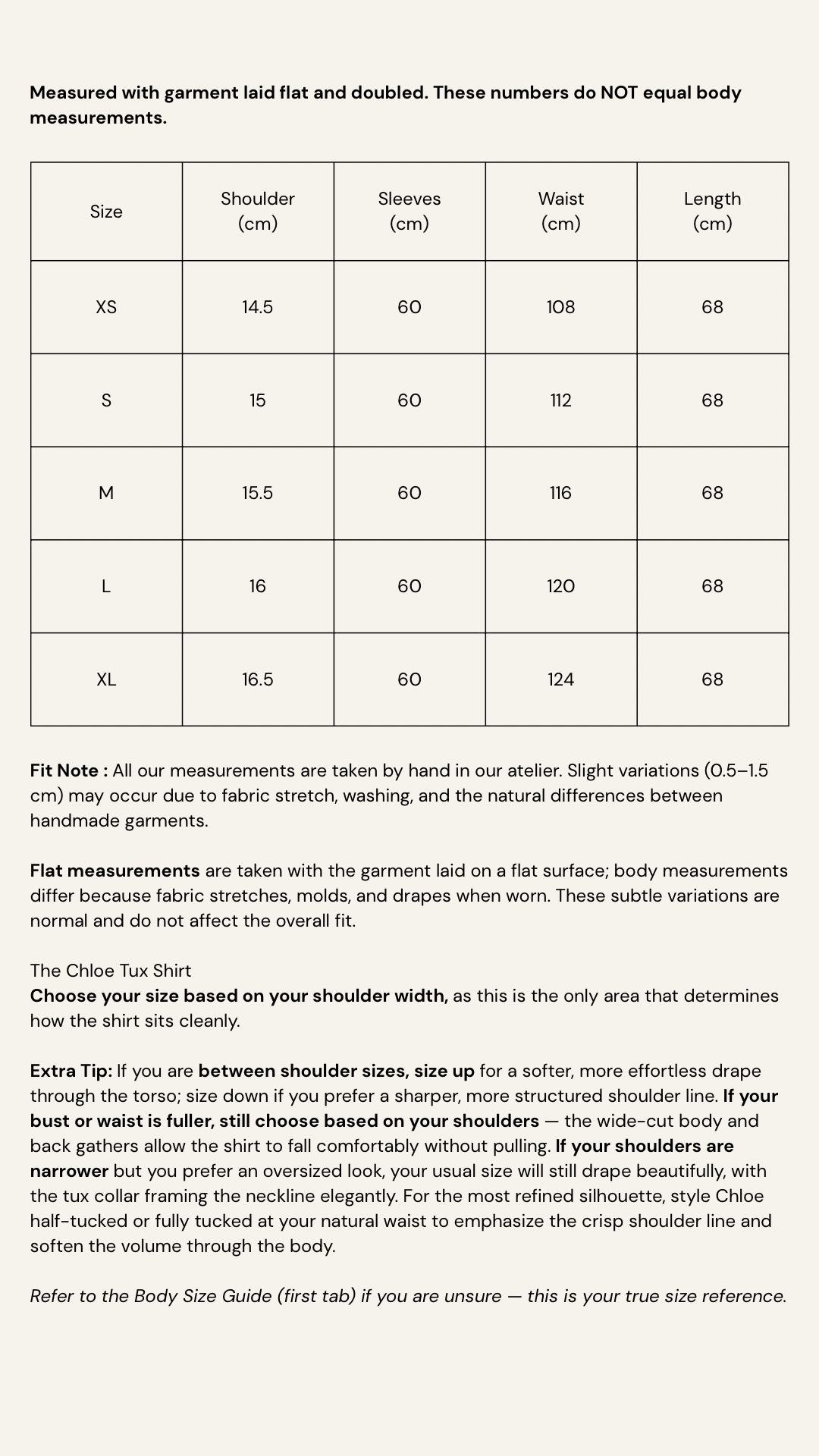 Measured with garment laid flat and doubled. These numbers do NOT equal body measurements.

| Size | Shoulder (cm) | Sleeves (cm) | Waist (cm) | Length (cm) |
|---|---|---|---|---|
| XS | 14.5 | 60 | 108 | 68 |
| S | 15 | 60 | 112 | 68 |
| M | 15.5 | 60 | 116 | 68 |
| L | 16 | 60 | 120 | 68 |
| XL | 16.5 | 60 | 124 | 68 |

Fit Note : All our measurements are taken by hand in our atelier. Slight variations (0.5–1.5 cm) may occur due to fabric stretch, washing, and the natural differences between handmade garments.

Flat measurements are taken with the garment laid on a flat surface; body measurements differ because fabric stretches, molds, and drapes when worn. These subtle variations are normal and do not affect the overall fit.

The Chloe Tux Shirt
Choose your size based on your shoulder width, as this is the only area that determines how the shirt sits cleanly.

Extra Tip: If you are between shoulder sizes, size up for a softer, more effortless drape through the torso; size down if you prefer a sharper, more structured shoulder line. If your bust or waist is fuller, still choose based on your shoulders — the wide-cut body and back gathers allow the shirt to fall comfortably without pulling. If your shoulders are narrower but you prefer an oversized look, your usual size will still drape beautifully, with the tux collar framing the neckline elegantly. For the most refined silhouette, style Chloe half-tucked or fully tucked at your natural waist to emphasize the crisp shoulder line and soften the volume through the body.

Refer to the Body Size Guide (first tab) if you are unsure — this is your true size reference.